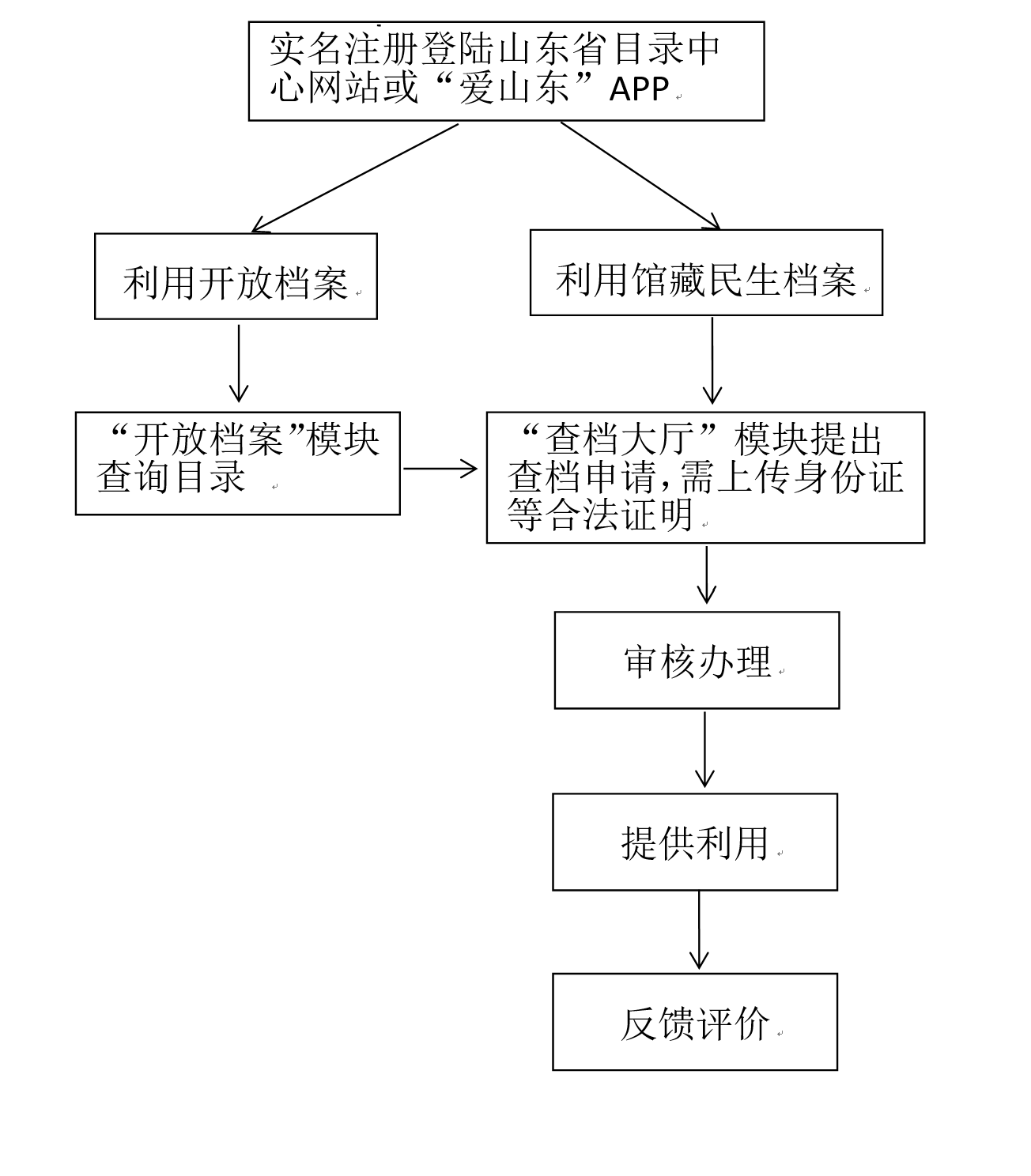 实名注册登陆山东省目录中心网站或“爱山东”APP

利用开放档案

利用馆藏民生档案

“开放档案”模块查询目录

“查档大厅”模块提出查档申请，需上传身份证等合法证明

审核办理

提供利用

反馈评价